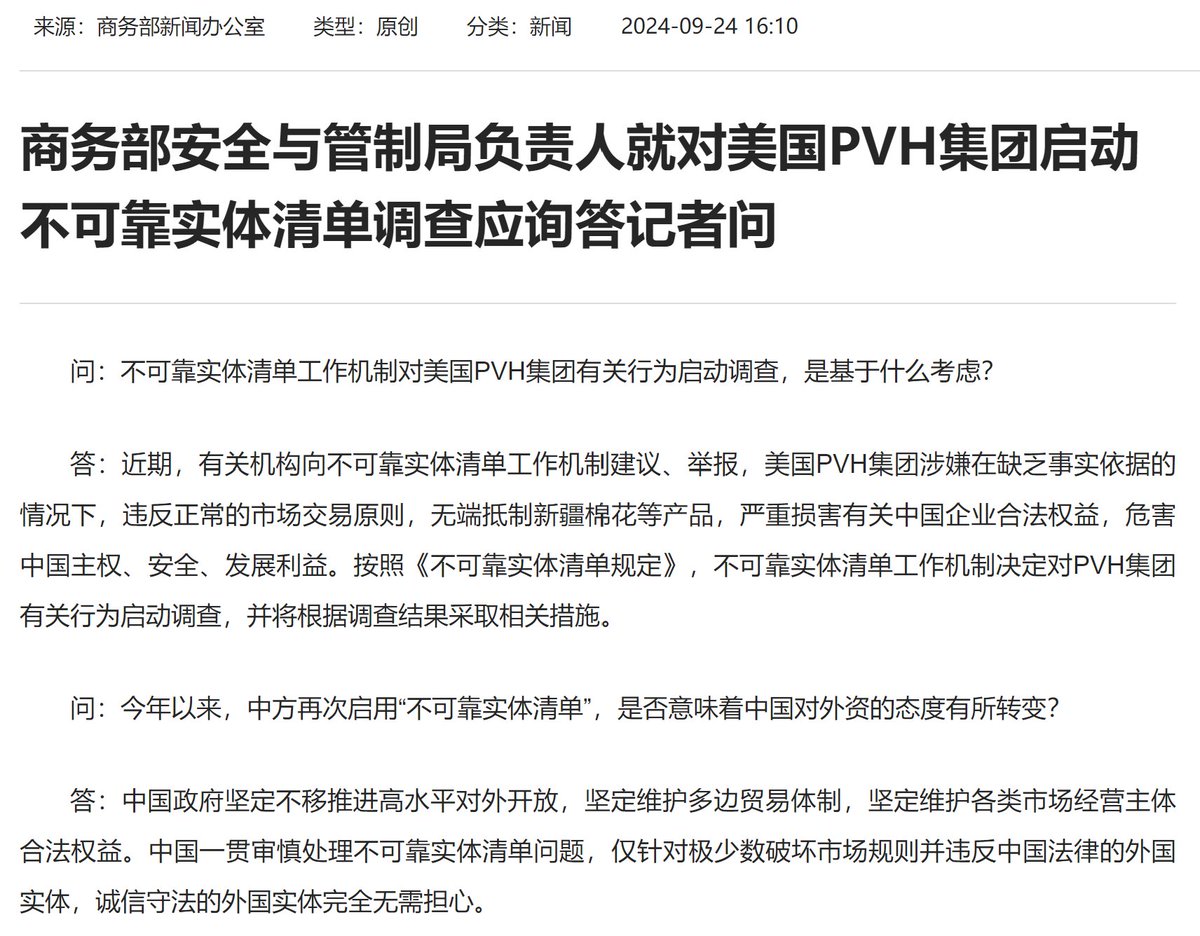 来源：商务部新闻办公室　　类型：原创　　分类：新闻　　2024-09-24 16:10

商务部安全与管制局负责人就对美国PVH集团启动不可靠实体清单调查应询答记者问

问：不可靠实体清单工作机制对美国PVH集团有关行为启动调查，是基于什么考虑?

答：近期，有关机构向不可靠实体清单工作机制建议、举报，美国PVH集团涉嫌在缺乏事实依据的情况下，违反正常的市场交易原则，无端抵制新疆棉花等产品，严重损害有关中国企业合法权益，危害中国主权、安全、发展利益。按照《不可靠实体清单规定》，不可靠实体清单工作机制决定对PVH集团有关行为启动调查，并将根据调查结果采取相关措施。

问：今年以来，中方再次启用“不可靠实体清单”，是否意味着中国对外资的态度有所转变?

答：中国政府坚定不移推进高水平对外开放，坚定维护多边贸易体制，坚定维护各类市场经营主体合法权益。中国一贯审慎处理不可靠实体清单问题，仅针对极少数破坏市场规则并违反中国法律的外国实体，诚信守法的外国实体完全无需担心。